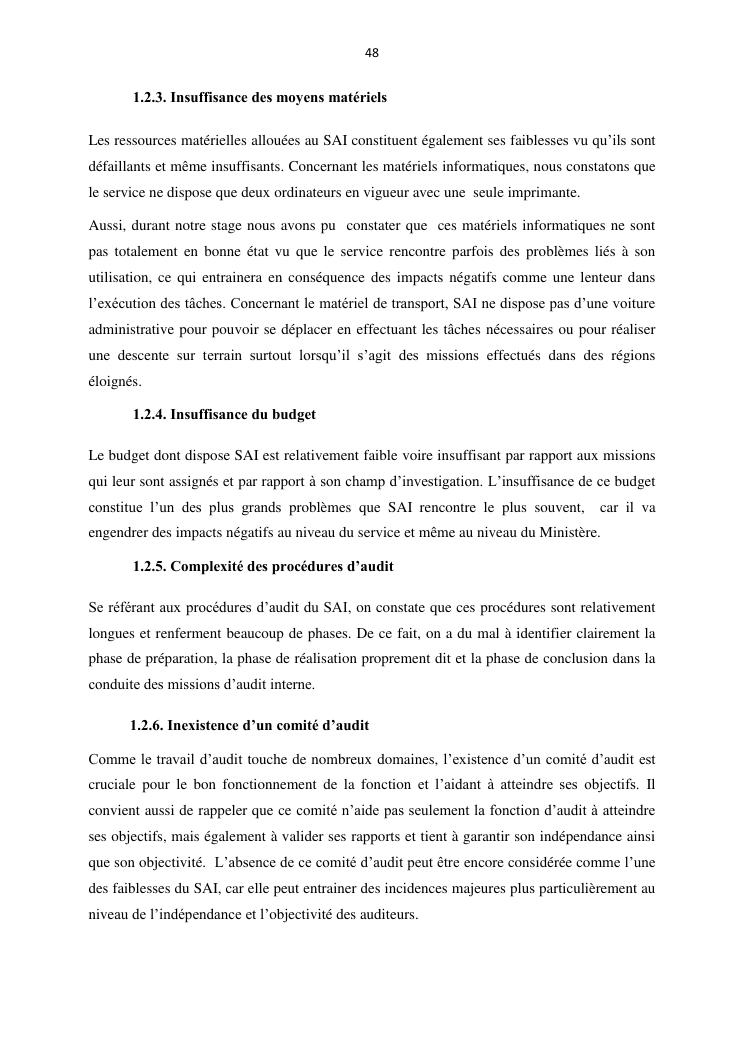 48

1.2.3. Insuffisance des moyens matériels

Les ressources matérielles allouées au SAI constituent également ses faiblesses vu qu'ils sont défaillants et même insuffisants. Concernant les matériels informatiques, nous constatons que le service ne dispose que deux ordinateurs en vigueur avec une seule imprimante.

Aussi, durant notre stage nous avons pu constater que ces matériels informatiques ne sont pas totalement en bonne état vu que le service rencontre parfois des problèmes liés à son utilisation, ce qui entrainera en conséquence des impacts négatifs comme une lenteur dans l'exécution des tâches. Concernant le matériel de transport, SAI ne dispose pas d'une voiture administrative pour pouvoir se déplacer en effectuant les tâches nécessaires ou pour réaliser une descente sur terrain surtout lorsqu'il s'agit des missions effectués dans des régions éloignés.

1.2.4. Insuffisance du budget

Le budget dont dispose SAI est relativement faible voire insuffisant par rapport aux missions qui leur sont assignés et par rapport à son champ d'investigation. L'insuffisance de ce budget constitue l'un des plus grands problèmes que SAI rencontre le plus souvent, car il va engendrer des impacts négatifs au niveau du service et même au niveau du Ministère.

1.2.5. Complexité des procédures d'audit

Se référant aux procédures d'audit du SAI, on constate que ces procédures sont relativement longues et renferment beaucoup de phases. De ce fait, on a du mal à identifier clairement la phase de préparation, la phase de réalisation proprement dit et la phase de conclusion dans la conduite des missions d'audit interne.

1.2.6. Inexistence d'un comité d'audit

Comme le travail d'audit touche de nombreux domaines, l'existence d'un comité d'audit est cruciale pour le bon fonctionnement de la fonction et l'aidant à atteindre ses objectifs. Il convient aussi de rappeler que ce comité n'aide pas seulement la fonction d'audit à atteindre ses objectifs, mais également à valider ses rapports et tient à garantir son indépendance ainsi que son objectivité. L'absence de ce comité d'audit peut être encore considérée comme l'une des faiblesses du SAI, car elle peut entrainer des incidences majeures plus particulièrement au niveau de l'indépendance et l'objectivité des auditeurs.